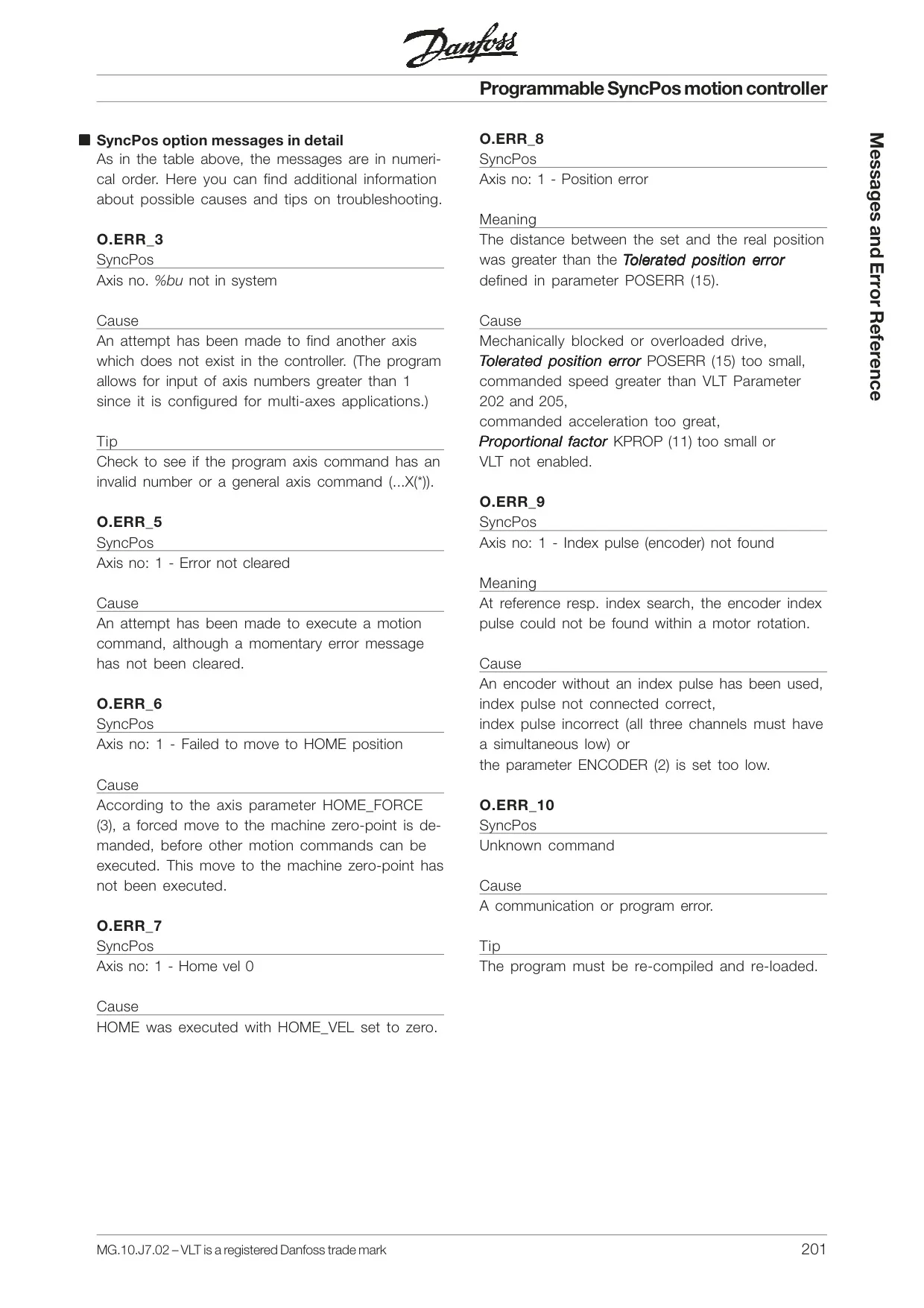 Danfoss

Programmable SyncPos motion controller

■ SyncPos option messages in detail
As in the table above, the messages are in numerical order. Here you can find additional information about possible causes and tips on troubleshooting.

O.ERR_3
SyncPos
Axis no. %bu not in system

Cause
An attempt has been made to find another axis which does not exist in the controller. (The program allows for input of axis numbers greater than 1 since it is configured for multi-axes applications.)

Tip
Check to see if the program axis command has an invalid number or a general axis command (...X(*)).

O.ERR_5
SyncPos
Axis no: 1 - Error not cleared

Cause
An attempt has been made to execute a motion command, although a momentary error message has not been cleared.

O.ERR_6
SyncPos
Axis no: 1 - Failed to move to HOME position

Cause
According to the axis parameter HOME_FORCE (3), a forced move to the machine zero-point is demanded, before other motion commands can be executed. This move to the machine zero-point has not been executed.

O.ERR_7
SyncPos
Axis no: 1 - Home vel 0

Cause
HOME was executed with HOME_VEL set to zero.

O.ERR_8
SyncPos
Axis no: 1 - Position error

Meaning
The distance between the set and the real position was greater than the Tolerated position error defined in parameter POSERR (15).

Cause
Mechanically blocked or overloaded drive,
Tolerated position error POSERR (15) too small,
commanded speed greater than VLT Parameter 202 and 205,
commanded acceleration too great,
Proportional factor KPROP (11) too small or
VLT not enabled.

O.ERR_9
SyncPos
Axis no: 1 - Index pulse (encoder) not found

Meaning
At reference resp. index search, the encoder index pulse could not be found within a motor rotation.

Cause
An encoder without an index pulse has been used,
index pulse not connected correct,
index pulse incorrect (all three channels must have a simultaneous low) or
the parameter ENCODER (2) is set too low.

O.ERR_10
SyncPos
Unknown command

Cause
A communication or program error.

Tip
The program must be re-compiled and re-loaded.

Messages and Error Reference

MG.10.J7.02 – VLT is a registered Danfoss trade mark
201